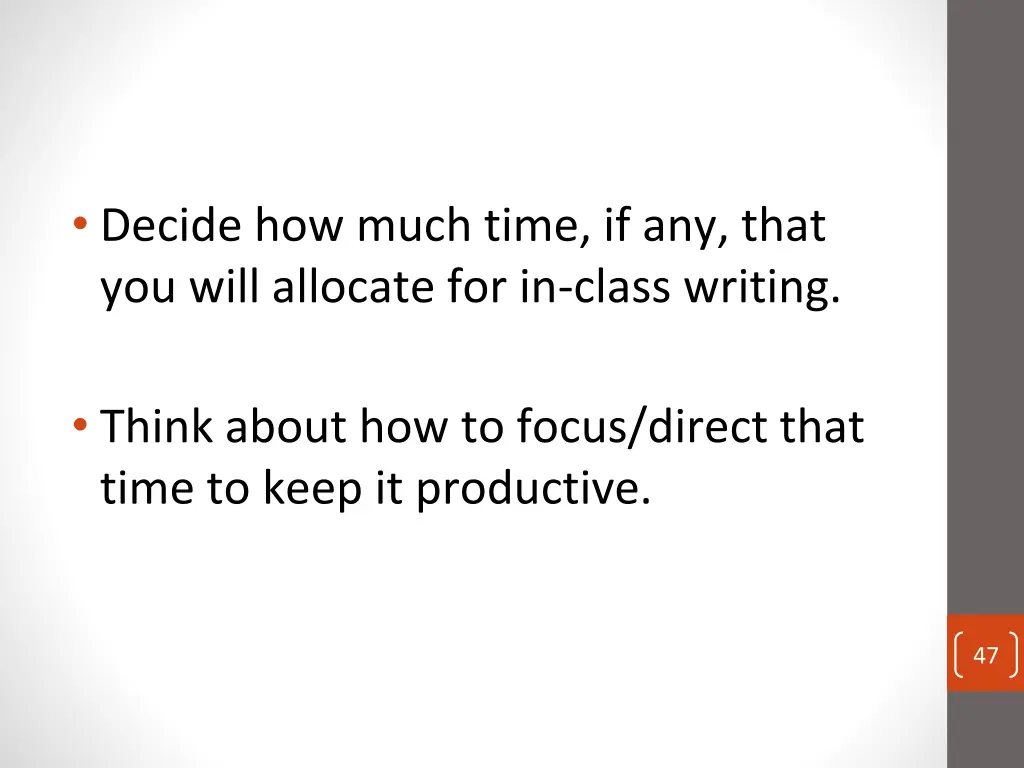 • Decide how much time, if any, that you will allocate for in-class writing.

• Think about how to focus/direct that time to keep it productive.

47